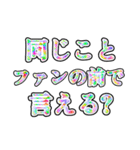 同じこと
ファンの前で
言える?